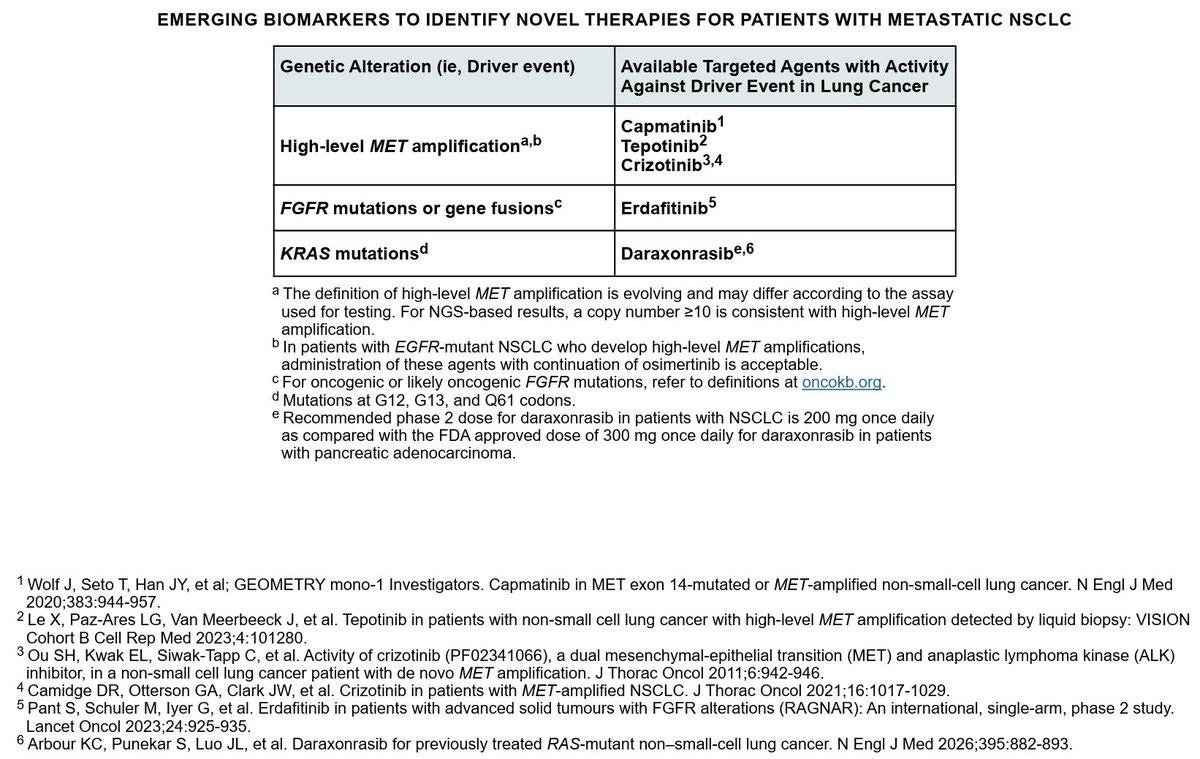 EMERGING BIOMARKERS TO IDENTIFY NOVEL THERAPIES FOR PATIENTS WITH METASTATIC NSCLC

| Genetic Alteration (ie, Driver event) | Available Targeted Agents with Activity Against Driver Event in Lung Cancer |
|---|---|
| High-level MET amplification$^{a,b}$ | Capmatinib$^{1}$ Tepotinib$^{2}$ Crizotinib$^{3,4}$ |
| FGFR mutations or gene fusions$^{c}$ | Erdafitinib$^{5}$ |
| KRAS mutations$^{d}$ | Daraxonrasib$^{e,6}$ |

$^{a}$ The definition of high-level MET amplification is evolving and may differ according to the assay used for testing. For NGS-based results, a copy number ≥10 is consistent with high-level MET amplification.
$^{b}$ In patients with EGFR-mutant NSCLC who develop high-level MET amplifications, administration of these agents with continuation of osimertinib is acceptable.
$^{c}$ For oncogenic or likely oncogenic FGFR mutations, refer to definitions at oncokb.org.
$^{d}$ Mutations at G12, G13, and Q61 codons.
$^{e}$ Recommended phase 2 dose for daraxonrasib in patients with NSCLC is 200 mg once daily as compared with the FDA approved dose of 300 mg once daily for daraxonrasib in patients with pancreatic adenocarcinoma.

$^{1}$ Wolf J, Seto T, Han JY, et al; GEOMETRY mono-1 Investigators. Capmatinib in MET exon 14-mutated or MET-amplified non-small-cell lung cancer. N Engl J Med 2020;383:944-957.
$^{2}$ Le X, Paz-Ares LG, Van Meerbeeck J, et al. Tepotinib in patients with non-small cell lung cancer with high-level MET amplification detected by liquid biopsy: VISION Cohort B Cell Rep Med 2023;4:101280.
$^{3}$ Ou SH, Kwak EL, Siwak-Tapp C, et al. Activity of crizotinib (PF02341066), a dual mesenchymal-epithelial transition (MET) and anaplastic lymphoma kinase (ALK) inhibitor, in a non-small cell lung cancer patient with de novo MET amplification. J Thorac Oncol 2011;6:942-946.
$^{4}$ Camidge DR, Otterson GA, Clark JW, et al. Crizotinib in patients with MET-amplified NSCLC. J Thorac Oncol 2021;16:1017-1029.
$^{5}$ Pant S, Schuler M, Iyer G, et al. Erdafitinib in patients with advanced solid tumours with FGFR alterations (RAGNAR): An international, single-arm, phase 2 study. Lancet Oncol 2023;24:925-935.
$^{6}$ Arbour KC, Punekar S, Luo JL, et al. Daraxonrasib for previously treated RAS-mutant non–small-cell lung cancer. N Engl J Med 2026;395:882-893.